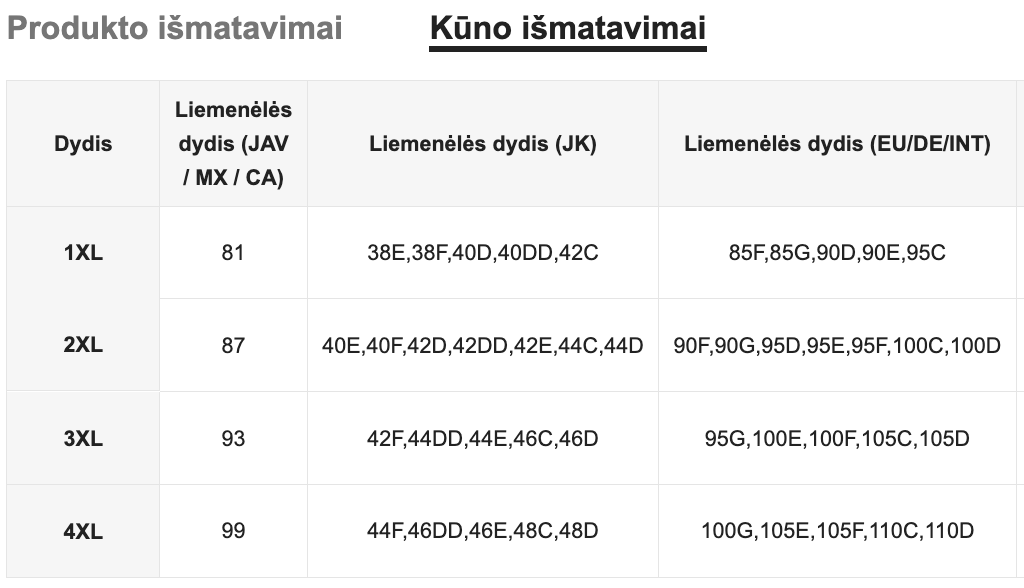 Produkto išmatavimai Kūno išmatavimai

| Dydis | Liemenėlės dydis (JAV / MX / CA) | Liemenėlės dydis (JK) | Liemenėlės dydis (EU/DE/INT) |
|---|---|---|---|
| 1XL | 81 | 38E,38F,40D,40DD,42C | 85F,85G,90D,90E,95C |
| 2XL | 87 | 40E,40F,42D,42DD,42E,44C,44D | 90F,90G,95D,95E,95F,100C,100D |
| 3XL | 93 | 42F,44DD,44E,46C,46D | 95G,100E,100F,105C,105D |
| 4XL | 99 | 44F,46DD,46E,48C,48D | 100G,105E,105F,110C,110D |